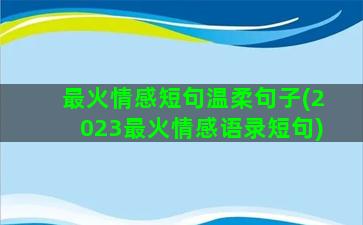 最火情感短句温柔句子(2023最火情感语录短句)